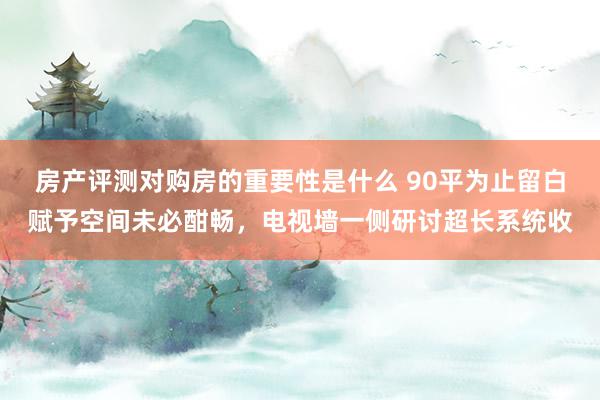 房产评测对购房的重要性是什么 90平为止留白赋予空间未必酣畅，电视墙一侧研讨超长系统收